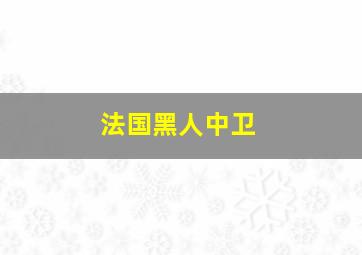 法国黑人中卫